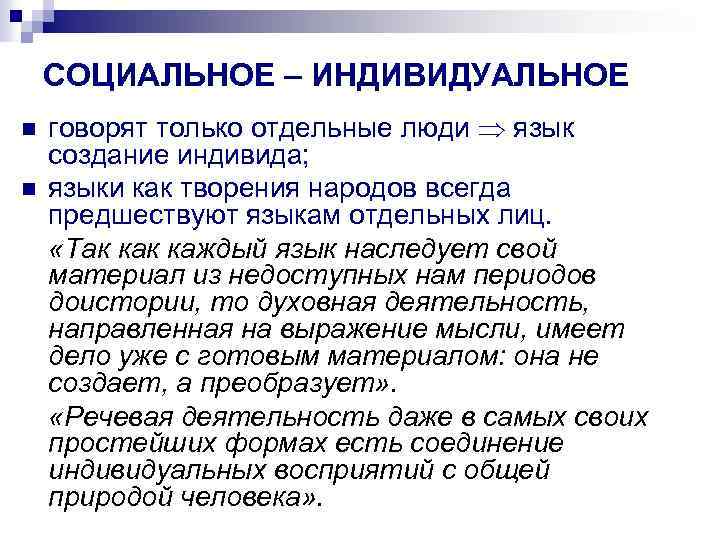 СОЦИАЛЬНОЕ – ИНДИВИДУАЛЬНОЕ

• говорят только отдельные люди $\Rightarrow$ язык создание индивида;
• языки как творения народов всегда предшествуют языкам отдельных лиц.

«Так как каждый язык наследует свой материал из недоступных нам периодов доистории, то духовная деятельность, направленная на выражение мысли, имеет дело уже с готовым материалом: она не создает, а преобразует».

«Речевая деятельность даже в самых своих простейших формах есть соединение индивидуальных восприятий с общей природой человека».